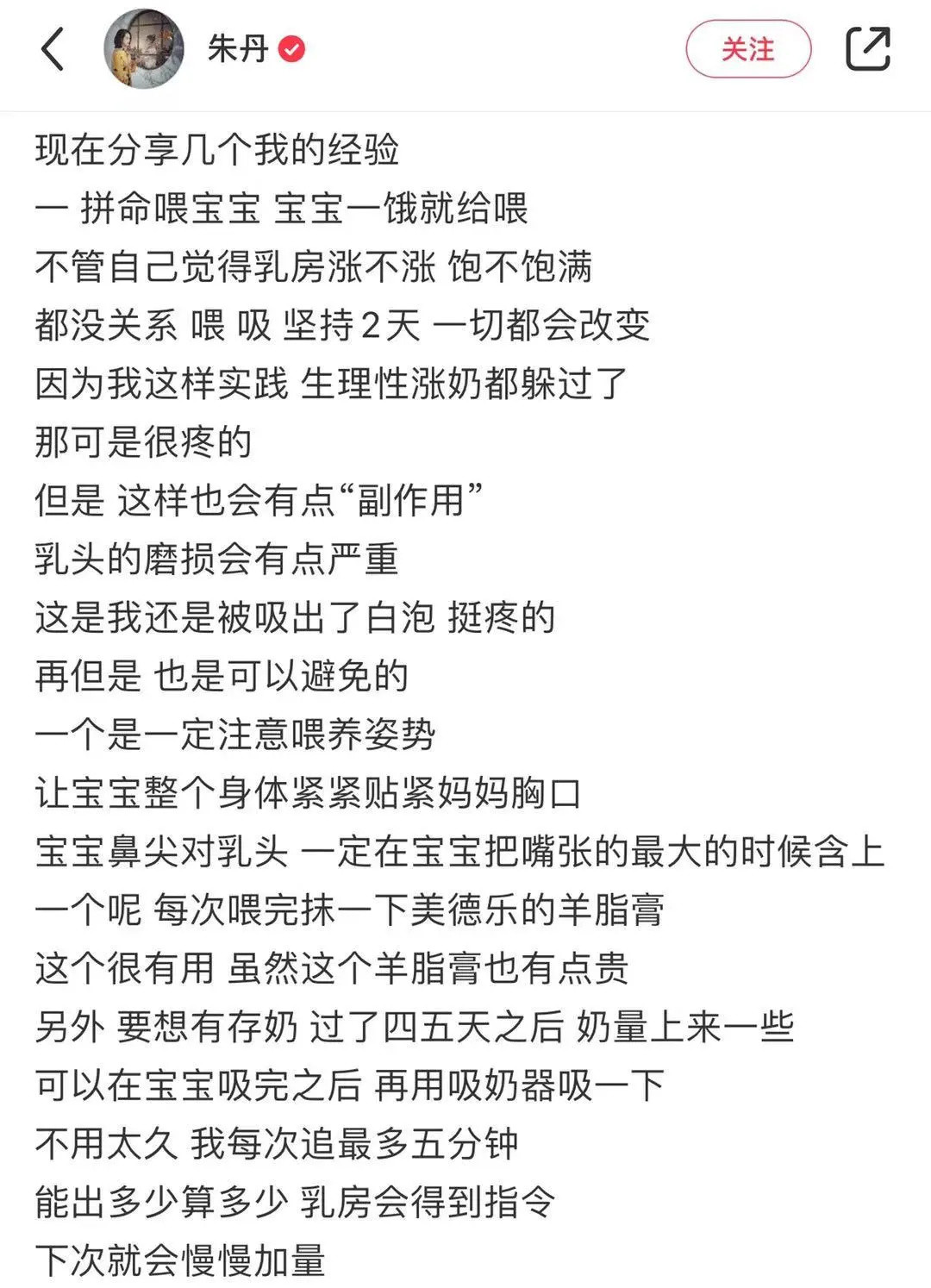 朱丹

关注

现在分享几个我的经验
一 拼命喂宝宝 宝宝一饿就给喂
不管自己觉得乳房涨不涨 饱不饱满
都没关系 喂 吸 坚持2天 一切都会改变
因为我这样实践 生理性涨奶都躲过了
那可是很疼的
但是 这样也会有点“副作用”
乳头的磨损会有点严重
这是我还是被吸出了白泡 挺疼的
再但是 也是可以避免的
一个是一定注意喂养姿势
让宝宝整个身体紧紧贴紧妈妈胸口
宝宝鼻尖对乳头 一定在宝宝把嘴张的最大的时候含上
一个呢 每次喂完抹一下美德乐的羊脂膏
这个很有用 虽然这个羊脂膏也有点贵
另外 要想有存奶 过了四五天之后 奶量上来一些
可以在宝宝吸完之后 再用吸奶器吸一下
不用太久 我每次追最多五分钟
能出多少算多少 乳房会得到指令
下次就会慢慢加量